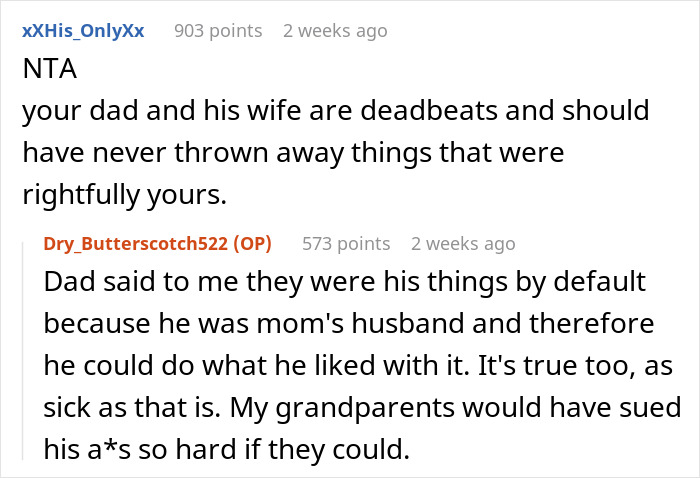 xXHis_OnlyXx 903 points 2 weeks ago

NTA
your dad and his wife are deadbeats and should have never thrown away things that were rightfully yours.

Dry_Butterscotch522 (OP) 573 points 2 weeks ago

Dad said to me they were his things by default because he was mom's husband and therefore he could do what he liked with it. It's true too, as sick as that is. My grandparents would have sued his a*s so hard if they could.